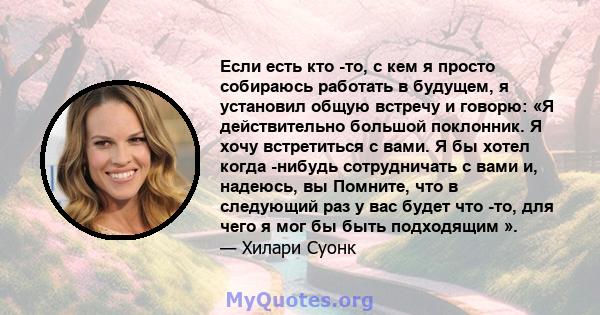 Если есть кто -то, с кем я просто собираюсь работать в будущем, я установил общую встречу и говорю: «Я действительно большой поклонник. Я хочу встретиться с вами. Я бы хотел когда -нибудь сотрудничать с вами и, надеюсь, вы Помните, что в следующий раз у вас будет что -то, для чего я мог бы быть подходящим ».
— Хилари Суонк

MyQuotes.org